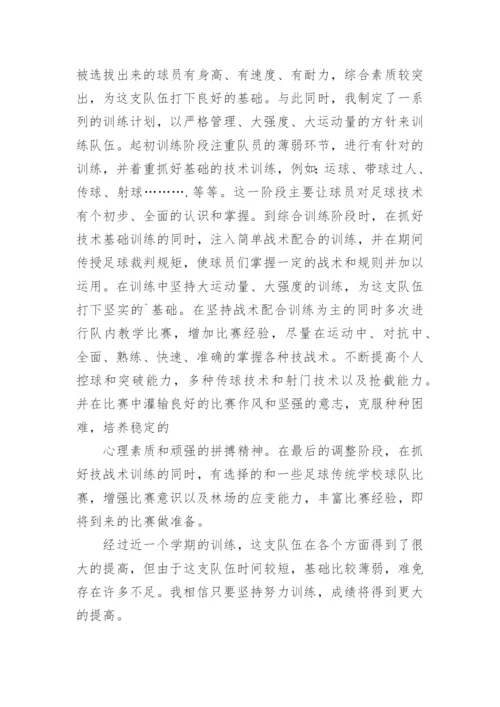 被选拔出来的球员有身高、有速度、有耐力，综合素质较突出，为这支队伍打下良好的基础。与此同时，我制定了一系列的训练计划，以严格管理、大强度、大运动量的方针来训练队伍。起初训练阶段注重队员的薄弱环节，进行有针对的训练，并着重抓好基础的技术训练，例如：运球、带球过人、传球、射球……….等等。这一阶段主要让球员对足球技术有个初步、全面的认识和掌握。到综合训练阶段时，在抓好技术基础训练的同时，注入简单战术配合的训练，并在期间传授足球裁判规矩，使球员们掌握一定的战术和规则并加以运用。在训练中坚持大运动量、大强度的训练，为这支队伍打下坚实的`基础。在坚持战术配合训练为主的同时多次进行队内教学比赛，增加比赛经验，尽量在运动中、对抗中、全面、熟练、快速、准确的掌握各种技战术。不断提高个人控球和突破能力，多种传球技术和射门技术以及抢截能力。并在比赛中灌输良好的比赛作风和坚强的意志，克服种种困难，培养稳定的

心理素质和顽强的拼搏精神。在最后的调整阶段，在抓好技战术训练的同时，有选择的和一些足球传统学校球队比赛，增强比赛意识以及林场的应变能力，丰富比赛经验，即将到来的比赛做准备。

经过近一个学期的训练，这支队伍在各个方面得到了很大的提高，但由于这支队伍时间较短，基础比较薄弱，难免存在许多不足。我相信只要坚持努力训练，成绩将得到更大的提高。